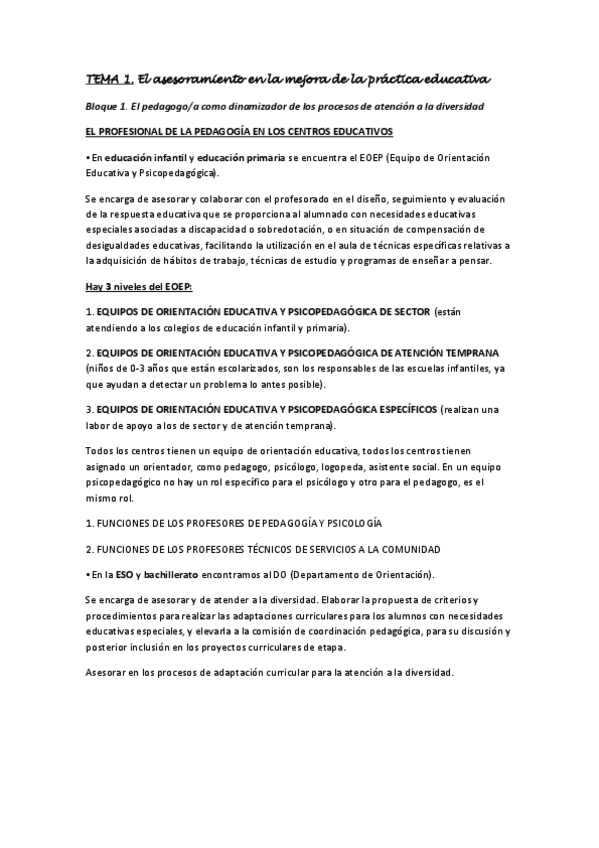 TEMA 1. El asesoramiento en la mejora de la práctica educativa

Bloque 1. El pedagogo/a como dinamizador de los procesos de atención a la diversidad

EL PROFESIONAL DE LA PEDAGOGÍA EN LOS CENTROS EDUCATIVOS

• En educación infantil y educación primaria se encuentra el EOEP (Equipo de Orientación Educativa y Psicopedagógica).

Se encarga de asesorar y colaborar con el profesorado en el diseño, seguimiento y evaluación de la respuesta educativa que se proporciona al alumnado con necesidades educativas especiales asociadas a discapacidad o sobredotación, o en situación de compensación de desigualdades educativas, facilitando la utilización en el aula de técnicas específicas relativas a la adquisición de hábitos de trabajo, técnicas de estudio y programas de enseñar a pensar.

Hay 3 niveles del EOEP:

1. EQUIPOS DE ORIENTACIÓN EDUCATIVA Y PSICOPEDAGÓGICA DE SECTOR (están atendiendo a los colegios de educación infantil y primaria).

2. EQUIPOS DE ORIENTACIÓN EDUCATIVA Y PSICOPEDAGÓGICA DE ATENCIÓN TEMPRANA (niños de 0-3 años que están escolarizados, son los responsables de las escuelas infantiles, ya que ayudan a detectar un problema lo antes posible).

3. EQUIPOS DE ORIENTACIÓN EDUCATIVA Y PSICOPEDAGÓGICA ESPECÍFICOS (realizan una labor de apoyo a los de sector y de atención temprana).

Todos los centros tienen un equipo de orientación educativa, todos los centros tienen asignado un orientador, como pedagogo, psicólogo, logopeda, asistente social. En un equipo psicopedagógico no hay un rol específico para el psicólogo y otro para el pedagogo, es el mismo rol.

1. FUNCIONES DE LOS PROFESORES DE PEDAGOGÍA Y PSICOLOGÍA

2. FUNCIONES DE LOS PROFESORES TÉCNICOS DE SERVICIOS A LA COMUNIDAD

• En la ESO y bachillerato encontramos al DO (Departamento de Orientación).

Se encarga de asesorar y de atender a la diversidad. Elaborar la propuesta de criterios y procedimientos para realizar las adaptaciones curriculares para los alumnos con necesidades educativas especiales, y elevarla a la comisión de coordinación pedagógica, para su discusión y posterior inclusión en los proyectos curriculares de etapa.

Asesorar en los procesos de adaptación curricular para la atención a la diversidad.